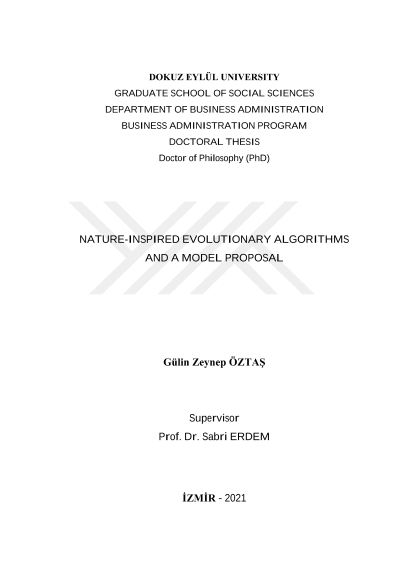 DOKUZ EYLÜL UNIVERSITY
GRADUATE SCHOOL OF SOCIAL SCIENCES
DEPARTMENT OF BUSINESS ADMINISTRATION
BUSINESS ADMINISTRATION PROGRAM
DOCTORAL THESIS
Doctor of Philosophy (PhD)

NATURE-INSPIRED EVOLUTIONARY ALGORITHMS
AND A MODEL PROPOSAL

Gülin Zeynep ÖZTAŞ

Supervisor
Prof. Dr. Sabri ERDEM

İZMİR - 2021